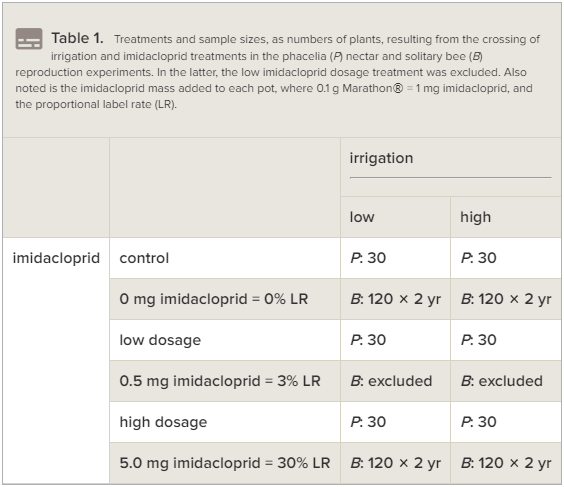 Table 1. Treatments and sample sizes, as numbers of plants, resulting from the crossing of irrigation and imidacloprid treatments in the phacelia (P) nectar and solitary bee (B) reproduction experiments. In the latter, the low imidacloprid dosage treatment was excluded. Also noted is the imidacloprid mass added to each pot, where 0.1 g Marathon® = 1 mg imidacloprid, and the proportional label rate (LR).

| | | irrigation | |
|---|---|---|---|
| | | low | high |
| imidacloprid | control | P: 30 | P: 30 |
| | 0 mg imidacloprid = 0% LR | B: 120 × 2 yr | B: 120 × 2 yr |
| | low dosage | P: 30 | P: 30 |
| | 0.5 mg imidacloprid = 3% LR | B: excluded | B: excluded |
| | high dosage | P: 30 | P: 30 |
| | 5.0 mg imidacloprid = 30% LR | B: 120 × 2 yr | B: 120 × 2 yr |